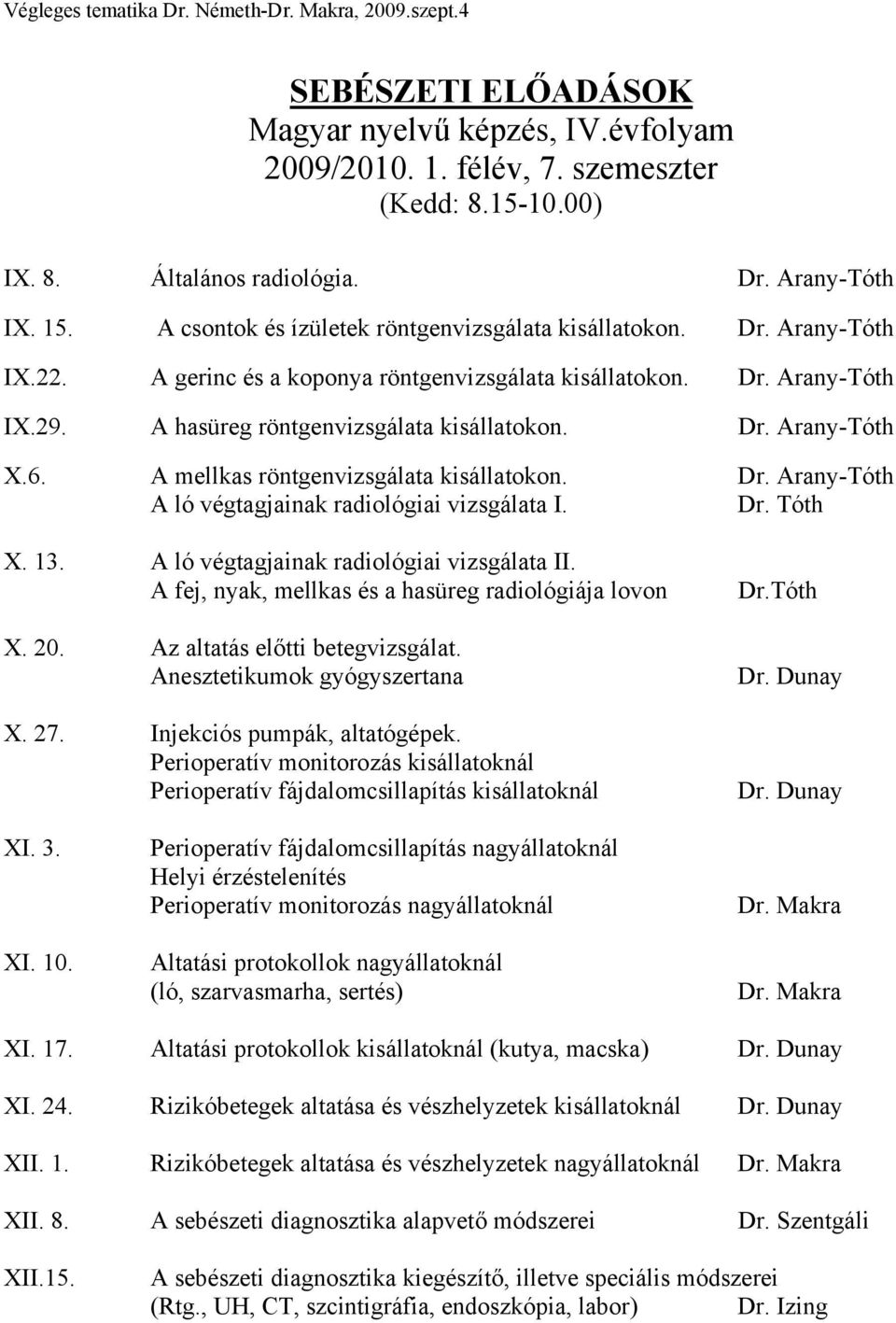 Végleges tematika Dr. Németh-Dr. Makra, 2009.szept.4

SEBÉSZETI ELŐADÁSOK
Magyar nyelvű képzés, IV.évfolyam
2009/2010. 1. félév, 7. szemeszter
(Kedd: 8.15-10.00)

IX. 8. Általános radiológia. Dr. Arany-Tóth

IX. 15. A csontok és ízületek röntgenvizsgálata kisállatokon. Dr. Arany-Tóth

IX.22. A gerinc és a koponya röntgenvizsgálata kisállatokon. Dr. Arany-Tóth

IX.29. A hasüreg röntgenvizsgálata kisállatokon. Dr. Arany-Tóth

X.6. A mellkas röntgenvizsgálata kisállatokon. Dr. Arany-Tóth
A ló végtagjainak radiológiai vizsgálata I. Dr. Tóth

X. 13. A ló végtagjainak radiológiai vizsgálata II.
A fej, nyak, mellkas és a hasüreg radiológiája lovon Dr.Tóth

X. 20. Az altatás előtti betegvizsgálat.
Anesztetikumok gyógyszertana Dr. Dunay

X. 27. Injekciós pumpák, altatógépek.
Perioperatív monitorozás kisállatoknál
Perioperatív fájdalomcsillapítás kisállatoknál Dr. Dunay

XI. 3. Perioperatív fájdalomcsillapítás nagyállatoknál
Helyi érzéstelenítés
Perioperatív monitorozás nagyállatoknál Dr. Makra

XI. 10. Altatási protokollok nagyállatoknál
(ló, szarvasmarha, sertés) Dr. Makra

XI. 17. Altatási protokollok kisállatoknál (kutya, macska) Dr. Dunay

XI. 24. Rizikóbetegek altatása és vészhelyzetek kisállatoknál Dr. Dunay

XII. 1. Rizikóbetegek altatása és vészhelyzetek nagyállatoknál Dr. Makra

XII. 8. A sebészeti diagnosztika alapvető módszerei Dr. Szentgáli

XII.15. A sebészeti diagnosztika kiegészítő, illetve speciális módszerei
(Rtg., UH, CT, szcintigráfia, endoszkópia, labor) Dr. Izing